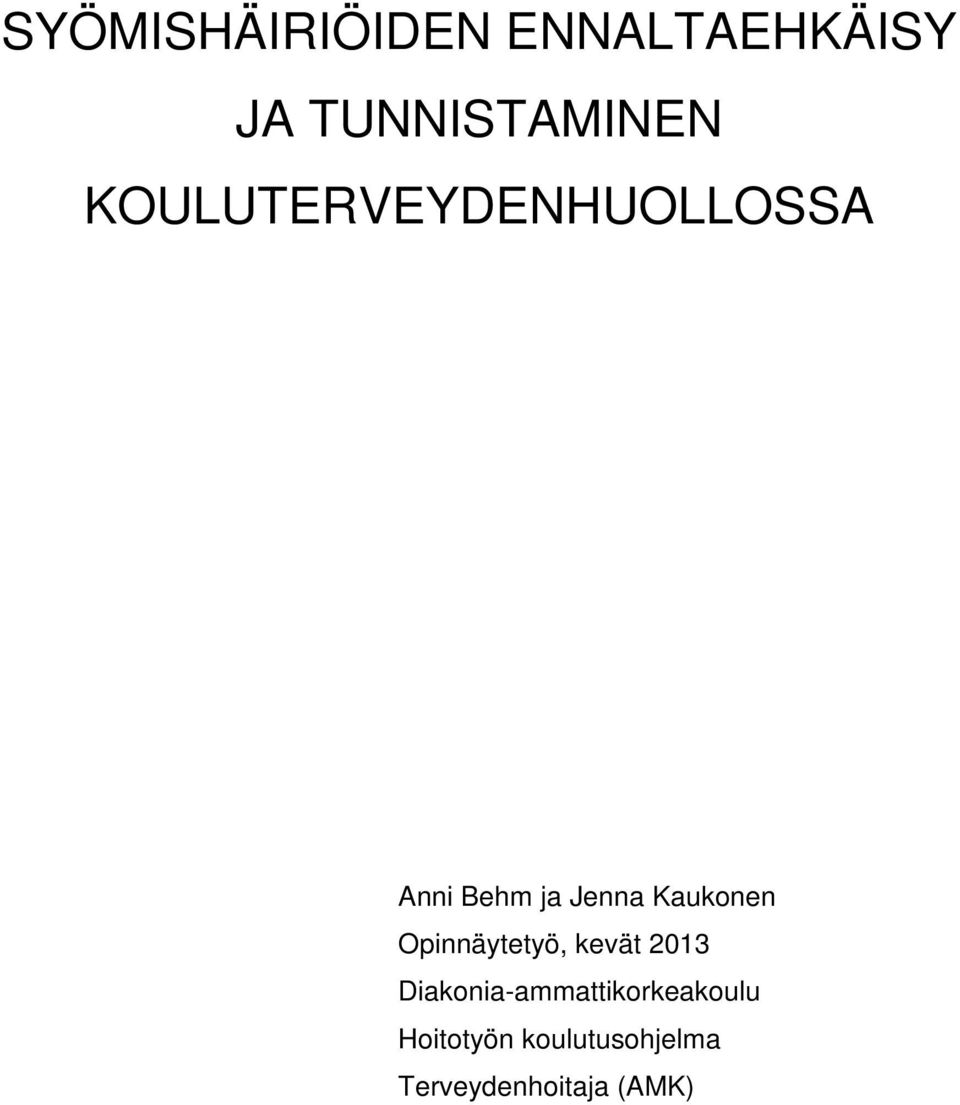 SYÖMISHÄIRIÖIDEN ENNALTAEHKÄISY
JA TUNNISTAMINEN
KOULUTERVEYDENHUOLLOSSA

Anni Behm ja Jenna Kaukonen
Opinnäytetyö, kevät 2013
Diakonia-ammattikorkeakoulu
Hoitotyön koulutusohjelma
Terveydenhoitaja (AMK)